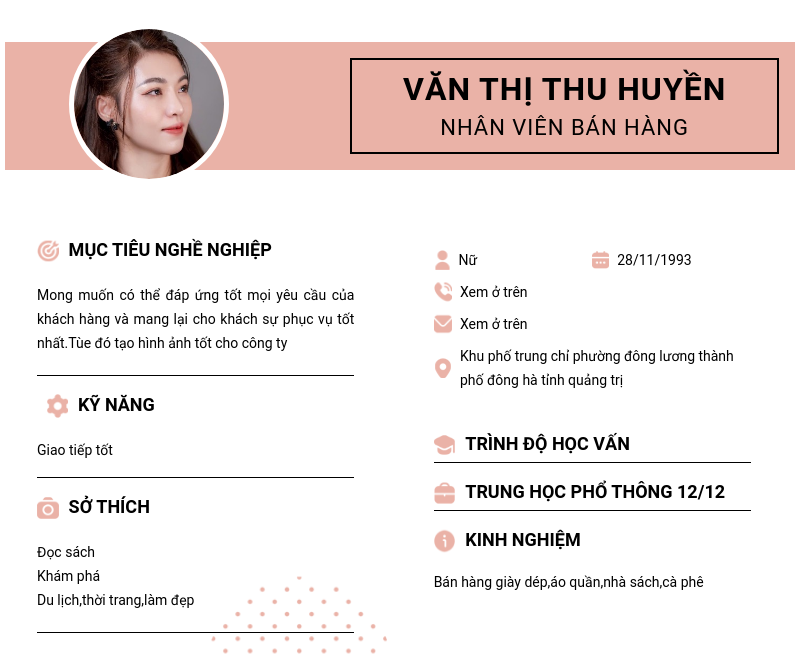 VĂN THỊ THU HUYỀN
NHÂN VIÊN BÁN HÀNG

MỤC TIÊU NGHỀ NGHIỆP

Mong muốn có thể đáp ứng tốt mọi yêu cầu của khách hàng và mang lại cho khách sự phục vụ tốt nhất.Tùe đó tạo hình ảnh tốt cho công ty

KỸ NĂNG

Giao tiếp tốt

SỞ THÍCH

Đọc sách
Khám phá
Du lịch,thời trang,làm đẹp

Nữ
28/11/1993
Xem ở trên
Xem ở trên
Khu phố trung chỉ phường đông lương thành phố đông hà tỉnh quảng trị

TRÌNH ĐỘ HỌC VẤN

TRUNG HỌC PHỔ THÔNG 12/12

KINH NGHIỆM

Bán hàng giày dép,áo quần,nhà sách,cà phê